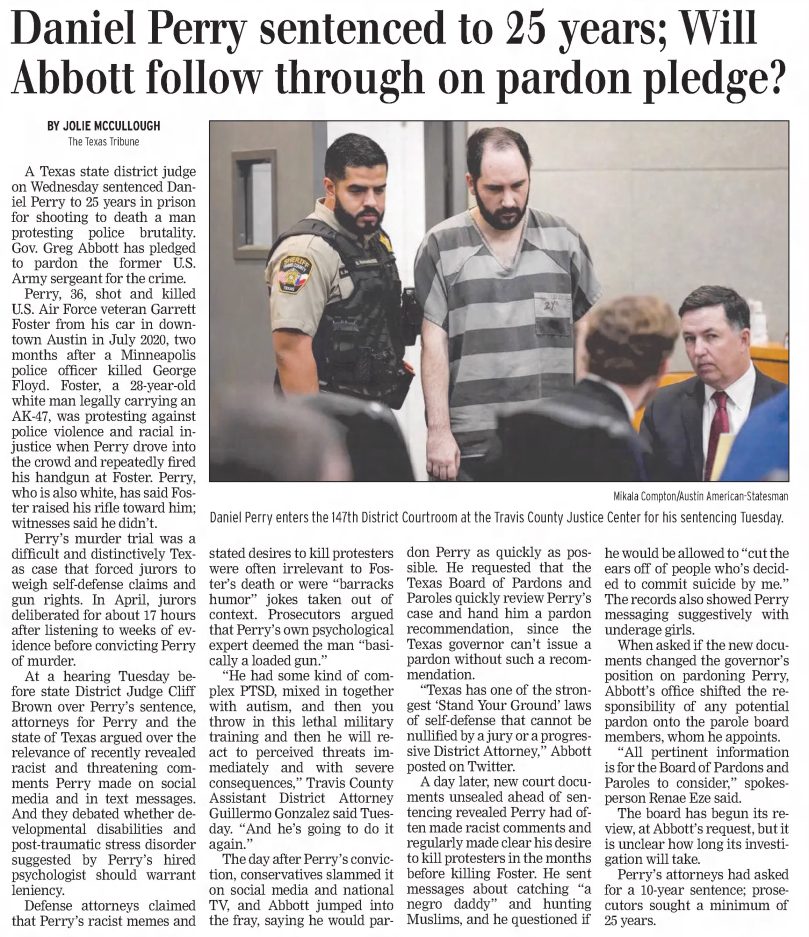 Daniel Perry sentenced to 25 years; Will Abbott follow through on pardon pledge?

BY JOLIE MCCULLOUGH
The Texas Tribune

A Texas state district judge on Wednesday sentenced Daniel Perry to 25 years in prison for shooting to death a man protesting police brutality. Gov. Greg Abbott has pledged to pardon the former U.S. Army sergeant for the crime.

Perry, 36, shot and killed U.S. Air Force veteran Garrett Foster from his car in downtown Austin in July 2020, two months after a Minneapolis police officer killed George Floyd. Foster, a 28-year-old white man legally carrying an AK-47, was protesting against police violence and racial injustice when Perry drove into the crowd and repeatedly fired his handgun at Foster. Perry, who is also white, has said Foster raised his rifle toward him; witnesses said he didn't.

Perry's murder trial was a difficult and distinctively Texas case that forced jurors to weigh self-defense claims and gun rights. In April, jurors deliberated for about 17 hours after listening to weeks of evidence before convicting Perry of murder.

At a hearing Tuesday before state District Judge Cliff Brown over Perry's sentence, attorneys for Perry and the state of Texas argued over the relevance of recently revealed racist and threatening comments Perry made on social media and in text messages. And they debated whether developmental disabilities and post-traumatic stress disorder suggested by Perry's hired psychologist should warrant leniency.

Defense attorneys claimed that Perry's racist memes and stated desires to kill protesters were often irrelevant to Foster's death or were "barracks humor" jokes taken out of context. Prosecutors argued that Perry's own psychological expert deemed the man "basically a loaded gun."

"He had some kind of complex PTSD, mixed in together with autism, and then you throw in this lethal military training and then he will react to perceived threats immediately and with severe consequences," Travis County Assistant District Attorney Guillermo Gonzalez said Tuesday. "And he's going to do it again."

The day after Perry's conviction, conservatives slammed it on social media and national TV, and Abbott jumped into the fray, saying he would pardon Perry as quickly as possible. He requested that the Texas Board of Pardons and Paroles quickly review Perry's case and hand him a pardon recommendation, since the Texas governor can't issue a pardon without such a recommendation.

"Texas has one of the strongest 'Stand Your Ground' laws of self-defense that cannot be nullified by a jury or a progressive District Attorney," Abbott posted on Twitter.

A day later, new court documents unsealed ahead of sentencing revealed Perry had often made racist comments and regularly made clear his desire to kill protesters in the months before killing Foster. He sent messages about catching "a negro daddy" and hunting Muslims, and he questioned if he would be allowed to "cut the ears off of people who's decided to commit suicide by me." The records also showed Perry messaging suggestively with underage girls.

When asked if the new documents changed the governor's position on pardoning Perry, Abbott's office shifted the responsibility of any potential pardon onto the parole board members, whom he appoints.

"All pertinent information is for the Board of Pardons and Paroles to consider," spokesperson Renae Eze said.

The board has begun its review, at Abbott's request, but it is unclear how long its investigation will take.

Perry's attorneys had asked for a 10-year sentence; prosecutors sought a minimum of 25 years.

Mikala Compton/Austin American-Statesman
Daniel Perry enters the 147th District Courtroom at the Travis County Justice Center for his sentencing Tuesday.